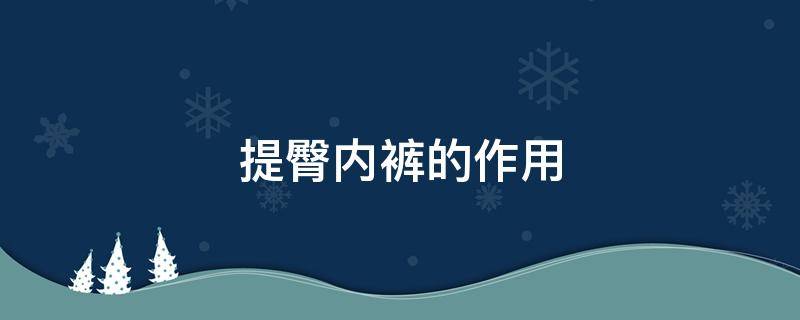 提臀内裤的作用